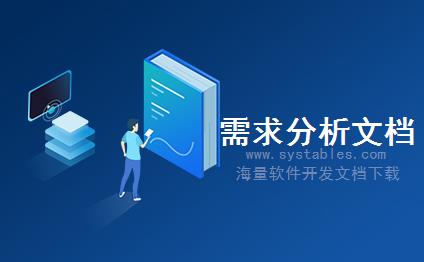 需求分析文档
www.systables.com
海量软件开发文档下载